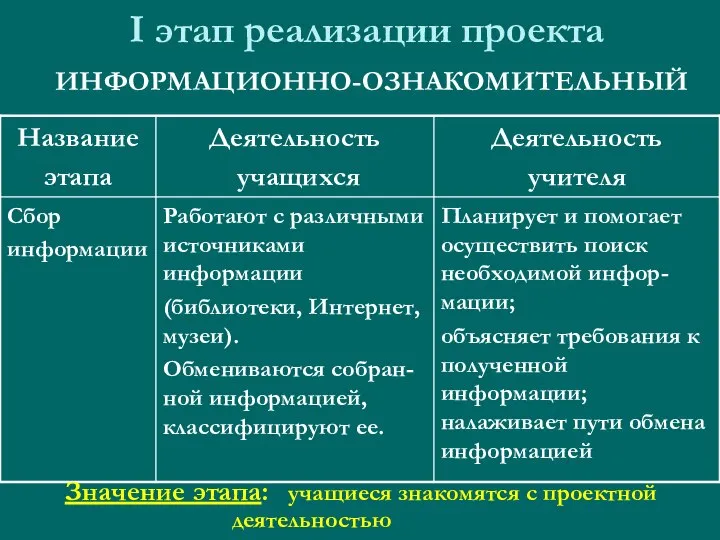 I этап реализации проекта

ИНФОРМАЦИОННО-ОЗНАКОМИТЕЛЬНЫЙ

| Название этапа | Деятельность учащихся | Деятельность учителя |
|---|---|---|
| Сбор информации | Работают с различными источниками информации (библиотеки, Интернет, музеи). Обмениваются собранной информацией, классифицируют ее. | Планирует и помогает осуществить поиск необходимой информации; объясняет требования к полученной информации; налаживает пути обмена информацией |

Значение этапа: учащиеся знакомятся с проектной деятельностью